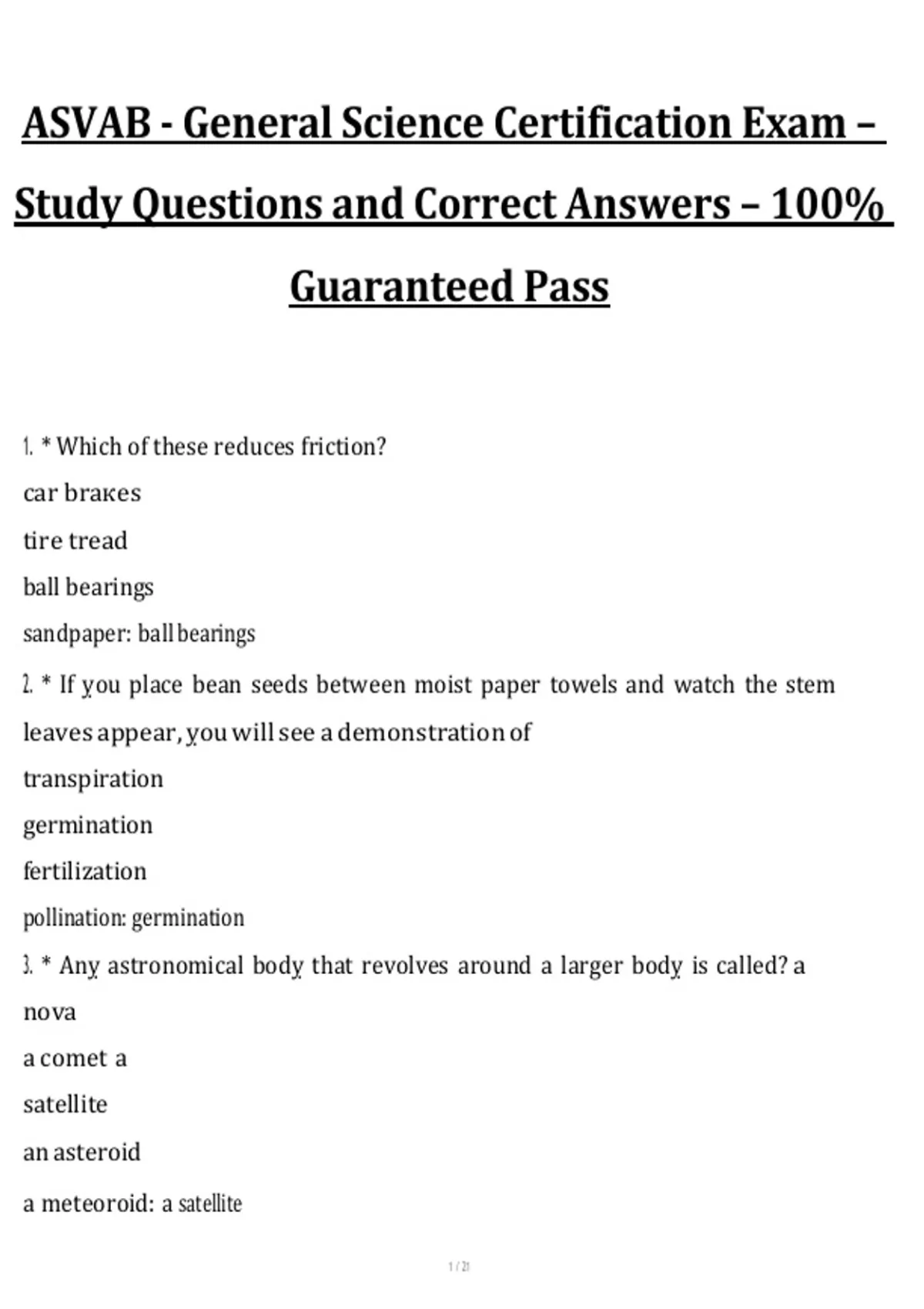 ASVAB - General Science Certification Exam – Study Questions and Correct Answers – 100% Guaranteed Pass

1. * Which of these reduces friction?

car brakes

tire tread

ball bearings

sandpaper: ball bearings

2. * If you place bean seeds between moist paper towels and watch the stem leaves appear, you will see a demonstration of

transpiration

germination

fertilization

pollination: germination

3. * Any astronomical body that revolves around a larger body is called? a nova

a comet a

satellite

an asteroid

a meteoroid: a satellite

1 / 21